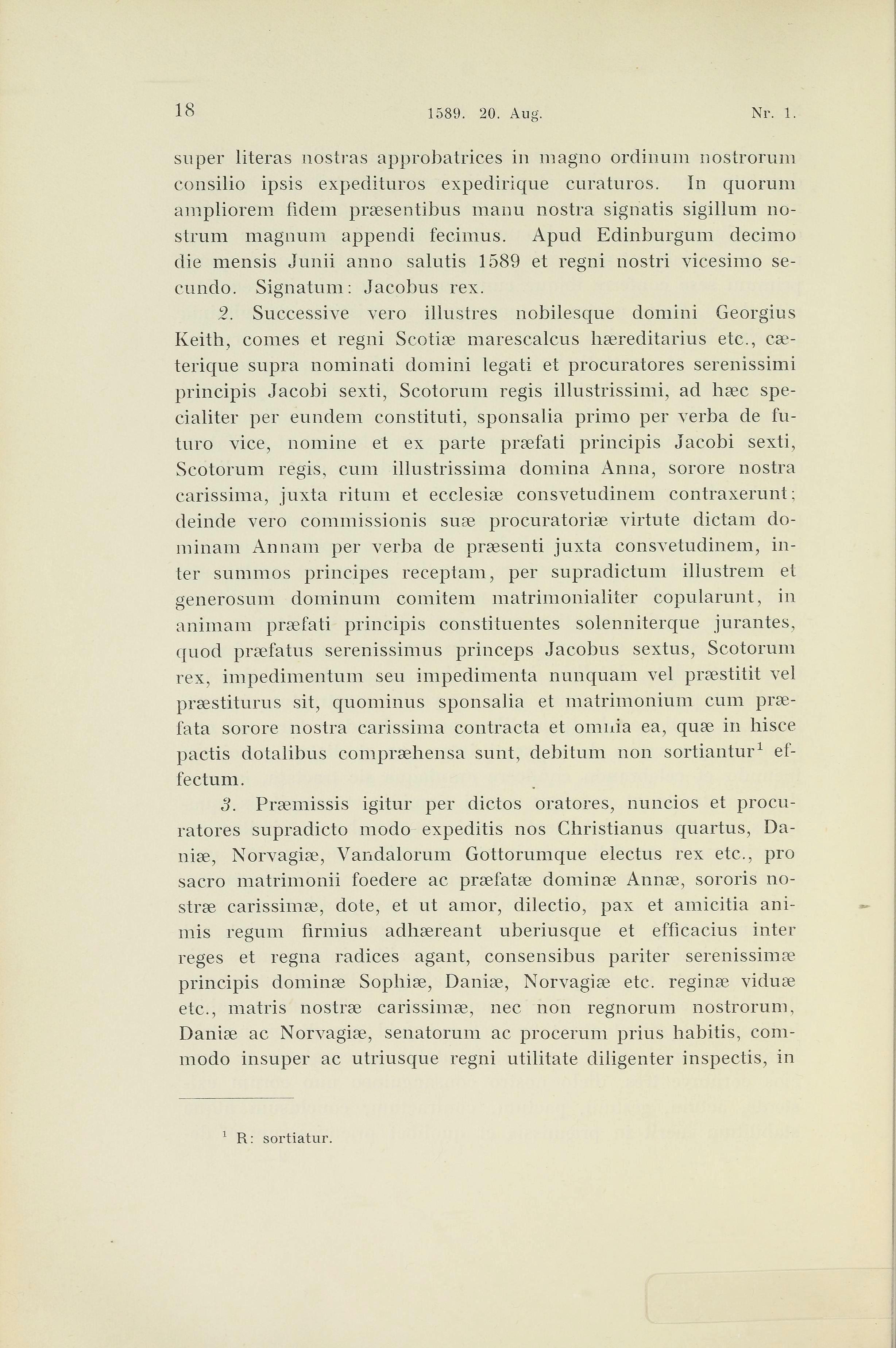 18 1589. 20. Aug. Nr. 1.

super literas nostras approbatrices in magno ordinum nostrorum consilio ipsis expedituros expedirique curaturos. In quorum ampliorem fidem præsentibus manu nostra signatis sigillum nostrum magnum appendi fecimus. Apud Edinburgum decimo die mensis Junii anno salutis 1589 et regni nostri vicesimo secundo. Signatum: Jacobus rex.

2. Successive vero illustres nobilesque domini Georgius Keith, comes et regni Scotiæ marescalcus hæreditarius etc., cæterique supra nominati domini legati et procuratores serenissimi principis Jacobi sexti, Scotorum regis illustrissimi, ad hæc specialiter per eundem constituti, sponsalia primo per verba de futuro vice, nomine et ex parte præfati principis Jacobi sexti, Scotorum regis, cum illustrissima domina Anna, sorore nostra carissima, juxta ritum et ecclesiæ consvetudinem contraxerunt; deinde vero commissionis suæ procuratoriæ virtute dictam dominam Annam per verba de præsenti juxta consvetudinem, inter summos principes receptam, per supradictum illustrem et generosum dominum comitem matrimonialiter copularunt, in animam præfati principis constituentes solenniterque jurantes, quod præfatus serenissimus princeps Jacobus sextus, Scotorum rex, impedimentum seu impedimenta nunquam vel præstitit vel præstiturus sit, quominus sponsalia et matrimonium cum præfata sorore nostra carissima contracta et omnia ea, quæ in hisce pactis dotalibus compræhensa sunt, debitum non sortiantur$^1$ effectum.

3. Præmissis igitur per dictos oratores, nuncios et procuratores supradicto modo expeditis nos Christianus quartus, Daniæ, Norvagiæ, Vandalorum Gottorumque electus rex etc., pro sacro matrimonii foedere ac præfatæ dominæ Annæ, sororis nostræ carissimæ, dote, et ut amor, dilectio, pax et amicitia animis regum firmius adhæreant uberiusque et efficacius inter reges et regna radices agant, consensibus pariter serenissimæ principis dominæ Sophiæ, Daniæ, Norvagiæ etc. reginæ viduæ etc., matris nostræ carissimæ, nec non regnorum nostrorum, Daniæ ac Norvagiæ, senatorum ac procerum prius habitis, commodo insuper ac utriusque regni utilitate diligenter inspectis, in

$^1$ R: sortiatur.